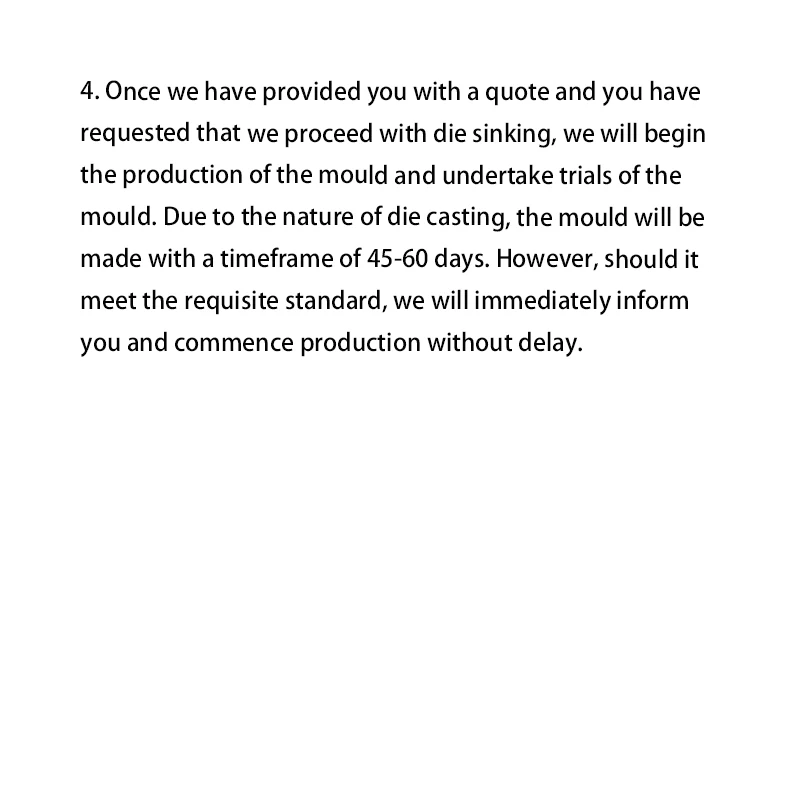 4. Once we have provided you with a quote and you have requested that we proceed with die sinking, we will begin the production of the mould and undertake trials of the mould. Due to the nature of die casting, the mould will be made with a timeframe of 45-60 days. However, should it meet the requisite standard, we will immediately inform you and commence production without delay.